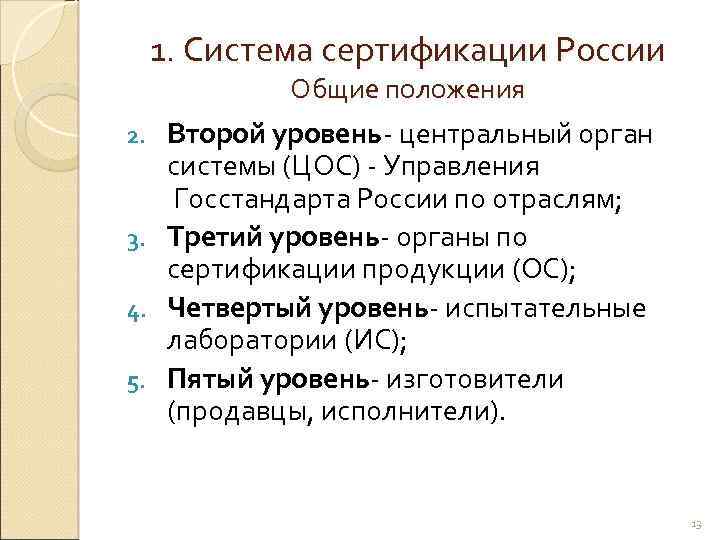 1. Система сертификации России
Общие положения

2. Второй уровень- центральный орган системы (ЦОС) - Управления Госстандарта России по отраслям;
3. Третий уровень- органы по сертификации продукции (ОС);
4. Четвертый уровень- испытательные лаборатории (ИС);
5. Пятый уровень- изготовители (продавцы, исполнители).

13